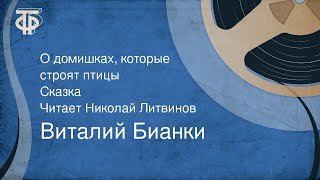 ТФ

О домишках, которые строят птицы
Сказка
Читает Николай Литвинов
Виталий Бианки